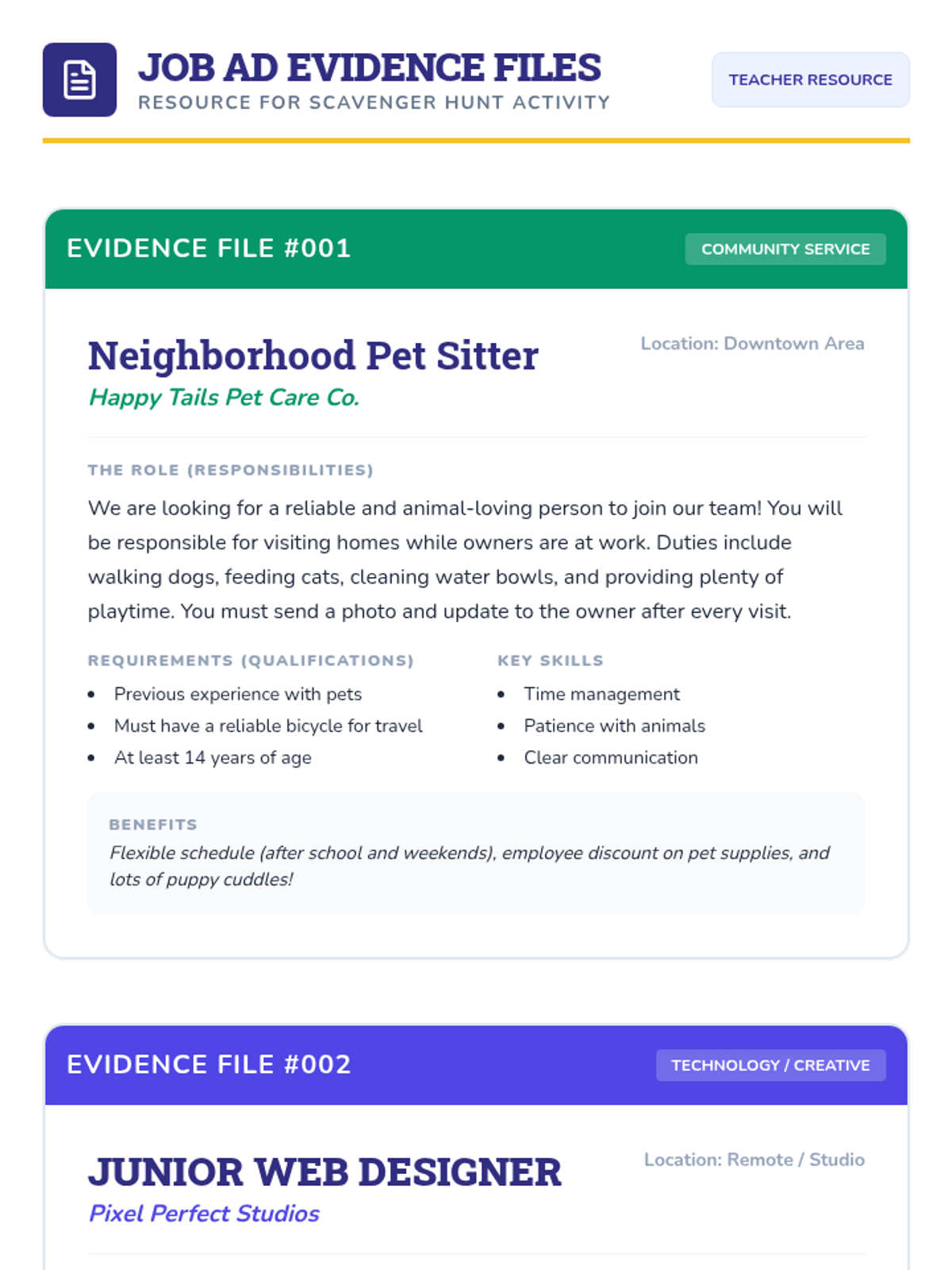 JOB AD EVIDENCE FILES
RESOURCE FOR SCAVENGER HUNT ACTIVITY

TEACHER RESOURCE

EVIDENCE FILE #001

COMMUNITY SERVICE

Neighborhood Pet Sitter
Happy Tails Pet Care Co.

Location: Downtown Area

THE ROLE (RESPONSIBILITIES)

We are looking for a reliable and animal-loving person to join our team! You will be responsible for visiting homes while owners are at work. Duties include walking dogs, feeding cats, cleaning water bowls, and providing plenty of playtime. You must send a photo and update to the owner after every visit.

REQUIREMENTS (QUALIFICATIONS)

- Previous experience with pets
- Must have a reliable bicycle for travel
- At least 14 years of age

KEY SKILLS

- Time management
- Patience with animals
- Clear communication

BENEFITS

Flexible schedule (after school and weekends), employee discount on pet supplies, and lots of puppy cuddles!

EVIDENCE FILE #002

TECHNOLOGY / CREATIVE

JUNIOR WEB DESIGNER
Pixel Perfect Studios

Location: Remote / Studio